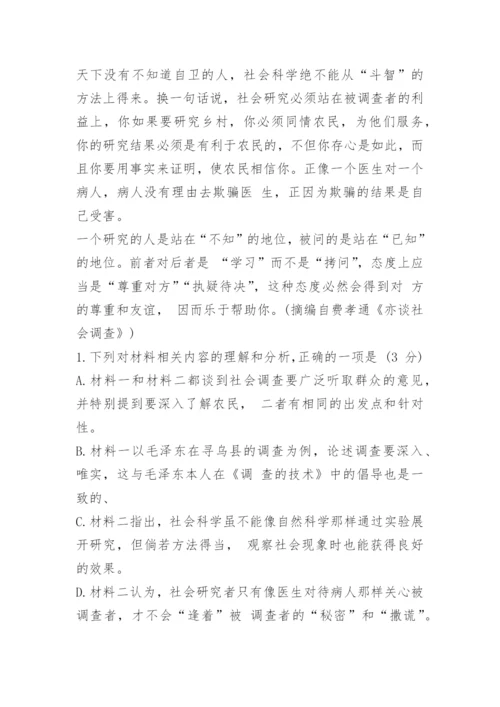 天下没有不知道自卫的人，社会科学绝不能从“斗智”的方法上得来。换一句话说，社会研究必须站在被调查者的利益上，你如果要研究乡村，你必须同情农民，为他们服务，你的研究结果必须是有利于农民的，不但你存心是如此，而且你要用事实来证明，使农民相信你。正像一个医生对一个病人，病人没有理由去欺骗医 生，正因为欺骗的结果是自己受害。

一个研究的人是站在“不知”的地位，被问的是站在“已知”的地位。前者对后者是 “学习”而不是“拷问”，态度上应当是“尊重对方”“执疑待决”，这种态度必然会得到对 方的尊重和友谊， 因而乐于帮助你。(摘编自费孝通《亦谈社会调查》)

1.下列对材料相关内容的理解和分析,正确的一项是 (3 分)

A.材料一和材料二都谈到社会调查要广泛听取群众的意见，并特别提到要深入了解农民， 二者有相同的出发点和针对性。

B.材料一以毛泽东在寻乌县的调查为例，论述调查要深入、唯实，这与毛泽东本人在《调 查的技术》中的倡导也是一致的、

C.材料二指出，社会科学虽不能像自然科学那样通过实验展开研究，但倘若方法得当， 观察社会现象时也能获得良好的效果。

D.材料二认为，社会研究者只有像医生对待病人那样关心被调查者，才不会“逢着”被 调查者的“秘密”和“撒谎”。